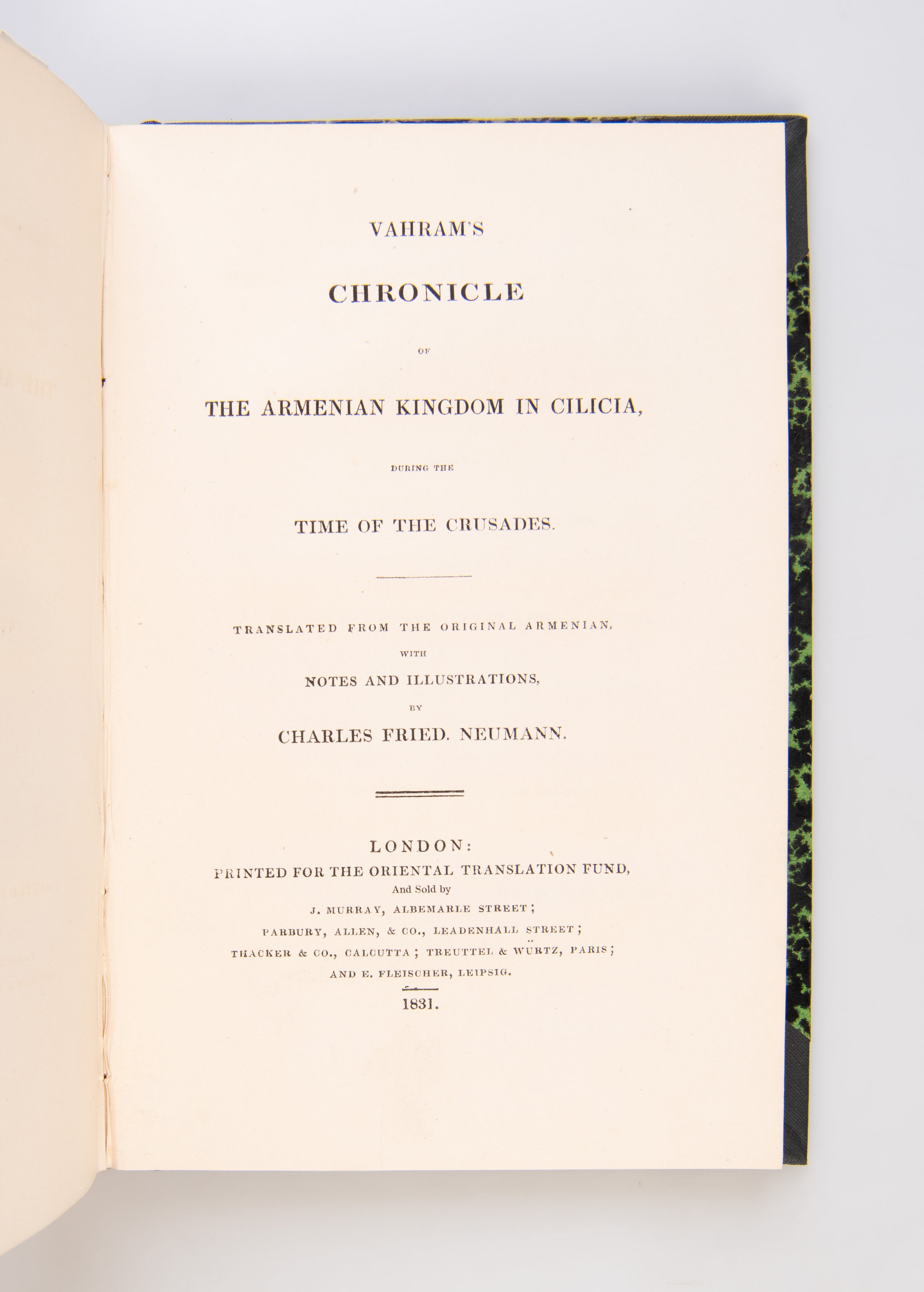 VAHRAM'S

CHRONICLE

OF

THE ARMENIAN KINGDOM IN CILICIA,

DURING THE

TIME OF THE CRUSADES.

TRANSLATED FROM THE ORIGINAL ARMENIAN,

WITH

NOTES AND ILLUSTRATIONS,

BY

CHARLES FRIED. NEUMANN.

LONDON:

PRINTED FOR THE ORIENTAL TRANSLATION FUND,

And Sold by

J. MURRAY, ALBEMARLE STREET;

PARBURY, ALLEN, & CO., LEADENHALL STREET;

THACKER & CO., CALCUTTA; TREUTTEL & WÜRTZ, PARIS;

AND E. FLEISCHER, LEIPSIG.

1831.